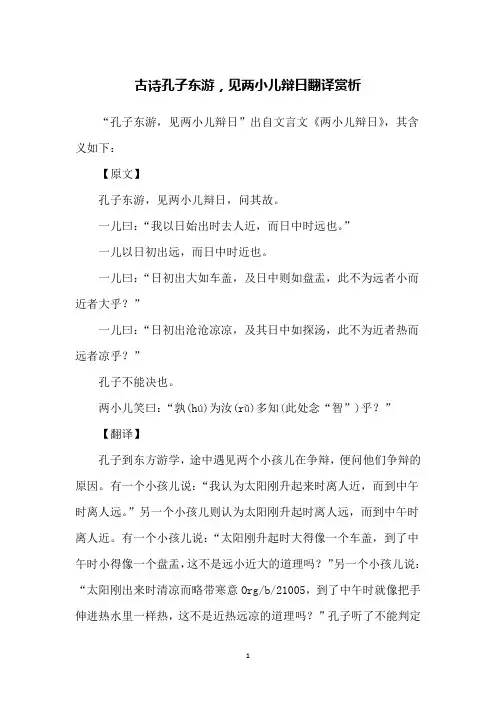 古诗孔子东游，见两小儿辩日翻译赏析

“孔子东游，见两小儿辩日”出自文言文《两小儿辩日》，其含义如下：

【原文】

孔子东游，见两小儿辩日，问其故。

一儿曰：“我以日始出时去人近，而日中时远也。”

一儿以日初出远，而日中时近也。

一儿曰：“日初出大如车盖，及日中则如盘盂，此不为远者小而近者大乎？”

一儿曰：“日初出沧沧凉凉，及其日中如探汤，此不为近者热而远者凉乎？”

孔子不能决也。

两小儿笑曰：“孰(hú)为汝(rǔ)多知(此处念“智”)乎？”

【翻译】

孔子到东方游学，途中遇见两个小孩儿在争辩，便问他们争辩的原因。有一个小孩儿说：“我认为太阳刚升起来时离人近，而到中午时离人远。”另一个小孩儿则认为太阳刚升起时离人远，而到中午时离人近。有一个小孩儿说：“太阳刚升起时大得像一个车盖，到了中午时小得像一个盘盂，这不是远小近大的道理吗？”另一个小孩儿说：“太阳刚出来时清凉而略带寒意 Org/b/21005，到了中午时就像把手伸进热水里一样热，这不是近热远凉的道理吗？”孔子听了不能判定

1